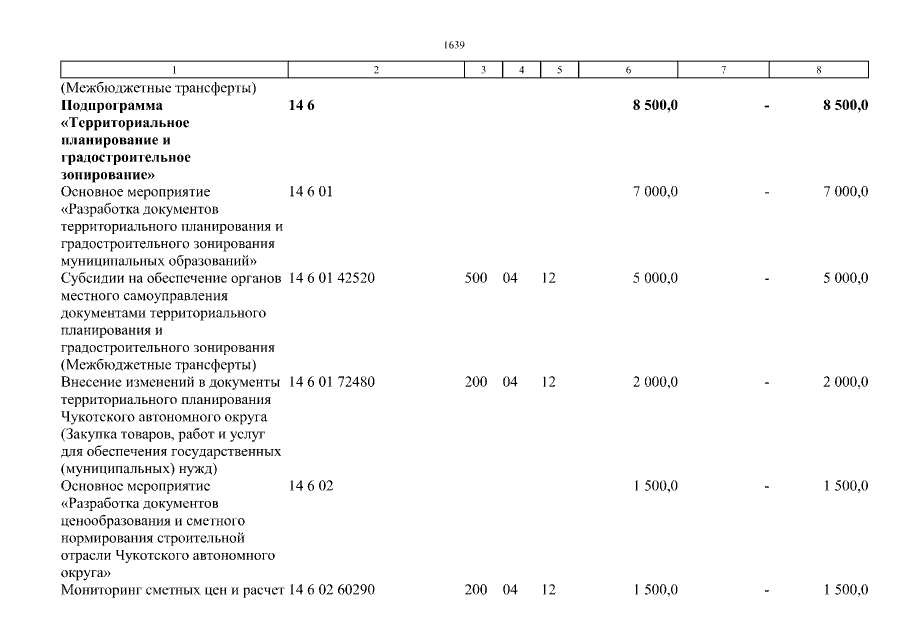 1639

| 1 | 2 | 3 | 4 | 5 | 6 | 7 | 8 |
|---|---|---|---|---|---|---|---|
| (Межбюджетные трансферты) | | | | | | | |
| **Подпрограмма «Территориальное планирование и градостроительное зонирование»** | **14 6** | | | | **8 500,0** | **-** | **8 500,0** |
| Основное мероприятие «Разработка документов территориального планирования и градостроительного зонирования муниципальных образований» | 14 6 01 | | | | 7 000,0 | - | 7 000,0 |
| Субсидии на обеспечение органов местного самоуправления документами территориального планирования и градостроительного зонирования (Межбюджетные трансферты) | 14 6 01 42520 | 500 | 04 | 12 | 5 000,0 | - | 5 000,0 |
| Внесение изменений в документы территориального планирования Чукотского автономного округа (Закупка товаров, работ и услуг для обеспечения государственных (муниципальных) нужд) | 14 6 01 72480 | 200 | 04 | 12 | 2 000,0 | - | 2 000,0 |
| Основное мероприятие «Разработка документов ценообразования и сметного нормирования строительной отрасли Чукотского автономного округа» | 14 6 02 | | | | 1 500,0 | - | 1 500,0 |
| Мониторинг сметных цен и расчет | 14 6 02 60290 | 200 | 04 | 12 | 1 500,0 | - | 1 500,0 |